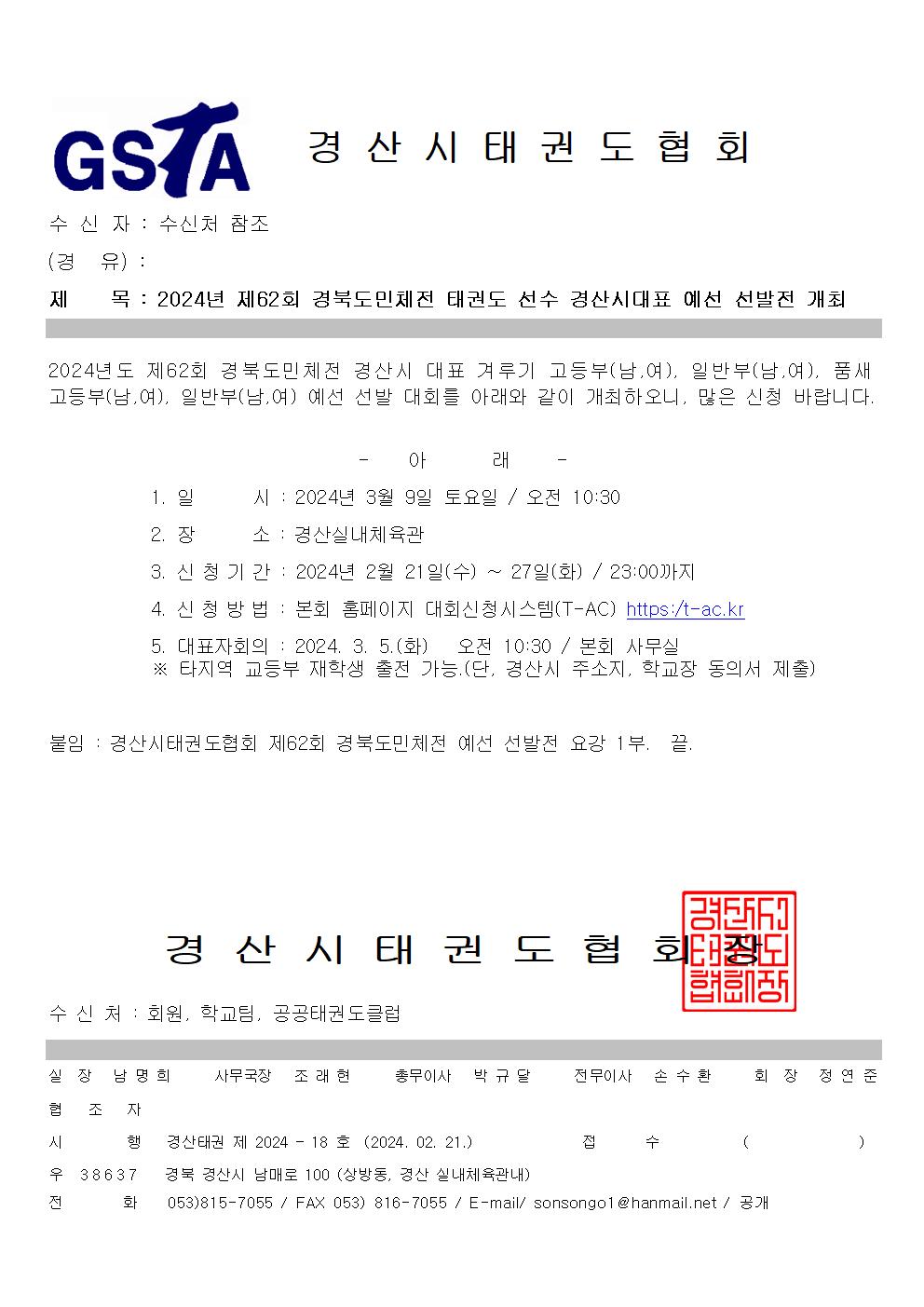 GSTA

경 산 시 태 권 도 협 회

수 신 자 : 수신처 참조
(경 유) :
제 목 : 2024년 제62회 경북도민체전 태권도 선수 경산시대표 예선 선발전 개최

2024년도 제62회 경북도민체전 경산시 대표 겨루기 고등부(남,여), 일반부(남,여), 품새 고등부(남,여), 일반부(남,여) 예선 선발 대회를 아래와 같이 개최하오니, 많은 신청 바랍니다.

- 아 래 -

1. 일 시 : 2024년 3월 9일 토요일 / 오전 10:30
2. 장 소 : 경산실내체육관
3. 신 청 기 간 : 2024년 2월 21일(수) ~ 27일(화) / 23:00까지
4. 신 청 방 법 : 본회 홈페이지 대회신청시스템(T-AC) https:/t-ac.kr
5. 대표자회의 : 2024. 3. 5.(화) 오전 10:30 / 본회 사무실
※ 타지역 교등부 재학생 출전 가능.(단, 경산시 주소지, 학교장 동의서 제출)

붙임 : 경산시태권도협회 제62회 경북도민체전 예선 선발전 요강 1부. 끝.

경 산 시 태 권 도 협 회 장

경산시태권도협회장

수 신 처 : 회원, 학교팀, 공공태권도클럽

실 장 남 명 희 사무국장 조 래 현 총무이사 박 규 달 전무이사 손 수 환 회 장 정 연 준
협 조 자
시 행 경산태권 제 2024 - 18 호 (2024. 02. 21.) 접 수 ( )
우 38637 경북 경산시 남매로 100 (상방동, 경산 실내체육관내)
전 화 053)815-7055 / FAX 053) 816-7055 / E-mail/ sonsongo1@hanmail.net / 공개